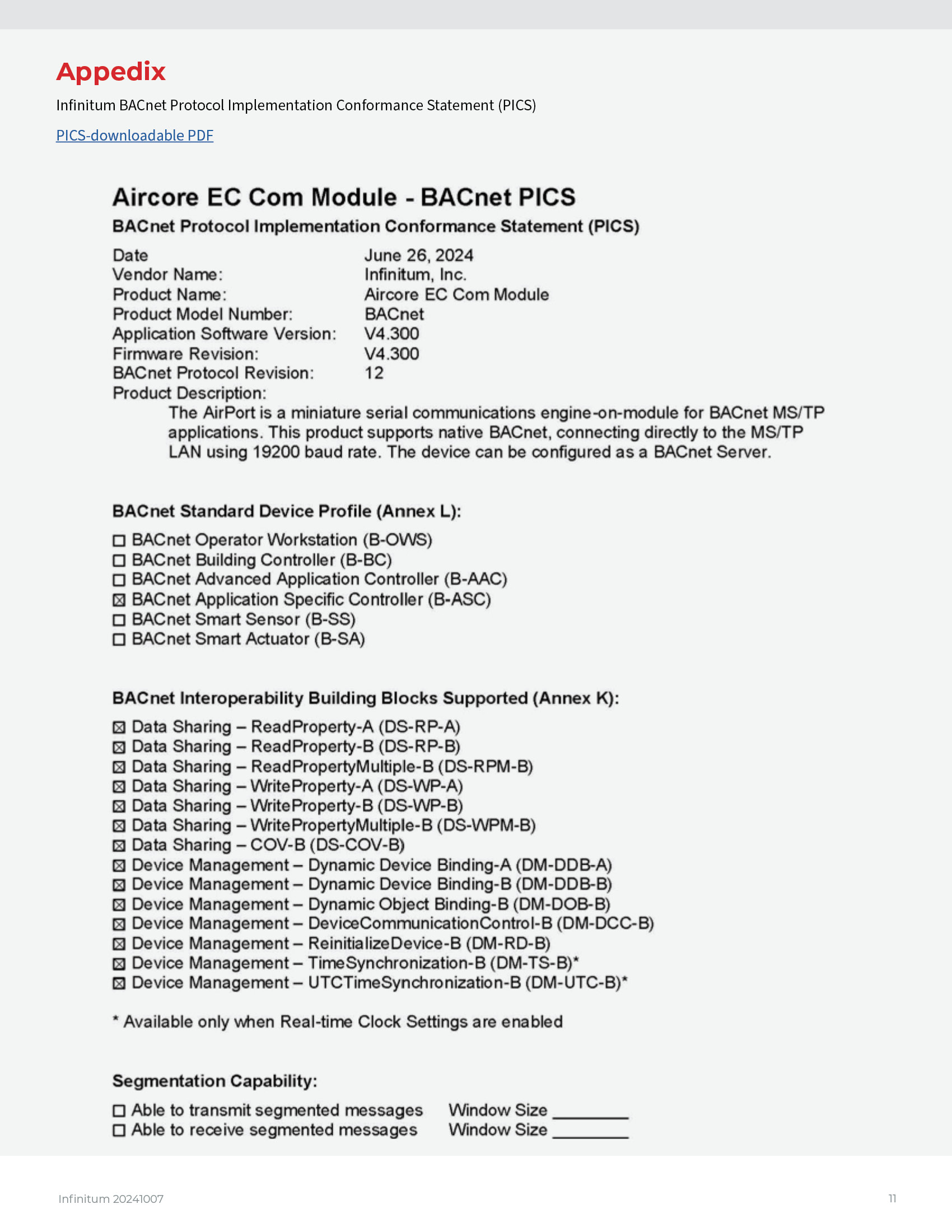 Appedix

Infinitum BACnet Protocol Implementation Conformance Statement (PICS)

PICS-downloadable PDF

Aircore EC Com Module - BACnet PICS

BACnet Protocol Implementation Conformance Statement (PICS)

Date June 26, 2024
Vendor Name: Infinitum, Inc.
Product Name: Aircore EC Com Module
Product Model Number: BACnet
Application Software Version: V4.300
Firmware Revision: V4.300
BACnet Protocol Revision: 12
Product Description:

The AirPort is a miniature serial communications engine-on-module for BACnet MS/TP applications. This product supports native BACnet, connecting directly to the MS/TP LAN using 19200 baud rate. The device can be configured as a BACnet Server.

BACnet Standard Device Profile (Annex L):

☐ BACnet Operator Workstation (B-OWS)
☐ BACnet Building Controller (B-BC)
☐ BACnet Advanced Application Controller (B-AAC)
☒ BACnet Application Specific Controller (B-ASC)
☐ BACnet Smart Sensor (B-SS)
☐ BACnet Smart Actuator (B-SA)

BACnet Interoperability Building Blocks Supported (Annex K):

☒ Data Sharing – ReadProperty-A (DS-RP-A)
☒ Data Sharing – ReadProperty-B (DS-RP-B)
☒ Data Sharing – ReadPropertyMultiple-B (DS-RPM-B)
☒ Data Sharing – WriteProperty-A (DS-WP-A)
☒ Data Sharing – WriteProperty-B (DS-WP-B)
☒ Data Sharing – WritePropertyMultiple-B (DS-WPM-B)
☒ Data Sharing – COV-B (DS-COV-B)
☒ Device Management – Dynamic Device Binding-A (DM-DDB-A)
☒ Device Management – Dynamic Device Binding-B (DM-DDB-B)
☒ Device Management – Dynamic Object Binding-B (DM-DOB-B)
☒ Device Management – DeviceCommunicationControl-B (DM-DCC-B)
☒ Device Management – ReinitializeDevice-B (DM-RD-B)
☒ Device Management – TimeSynchronization-B (DM-TS-B)*
☒ Device Management – UTCTimeSynchronization-B (DM-UTC-B)*

* Available only when Real-time Clock Settings are enabled

Segmentation Capability:

☐ Able to transmit segmented messages Window Size ________
☐ Able to receive segmented messages Window Size ________

Infinitum 20241007

11